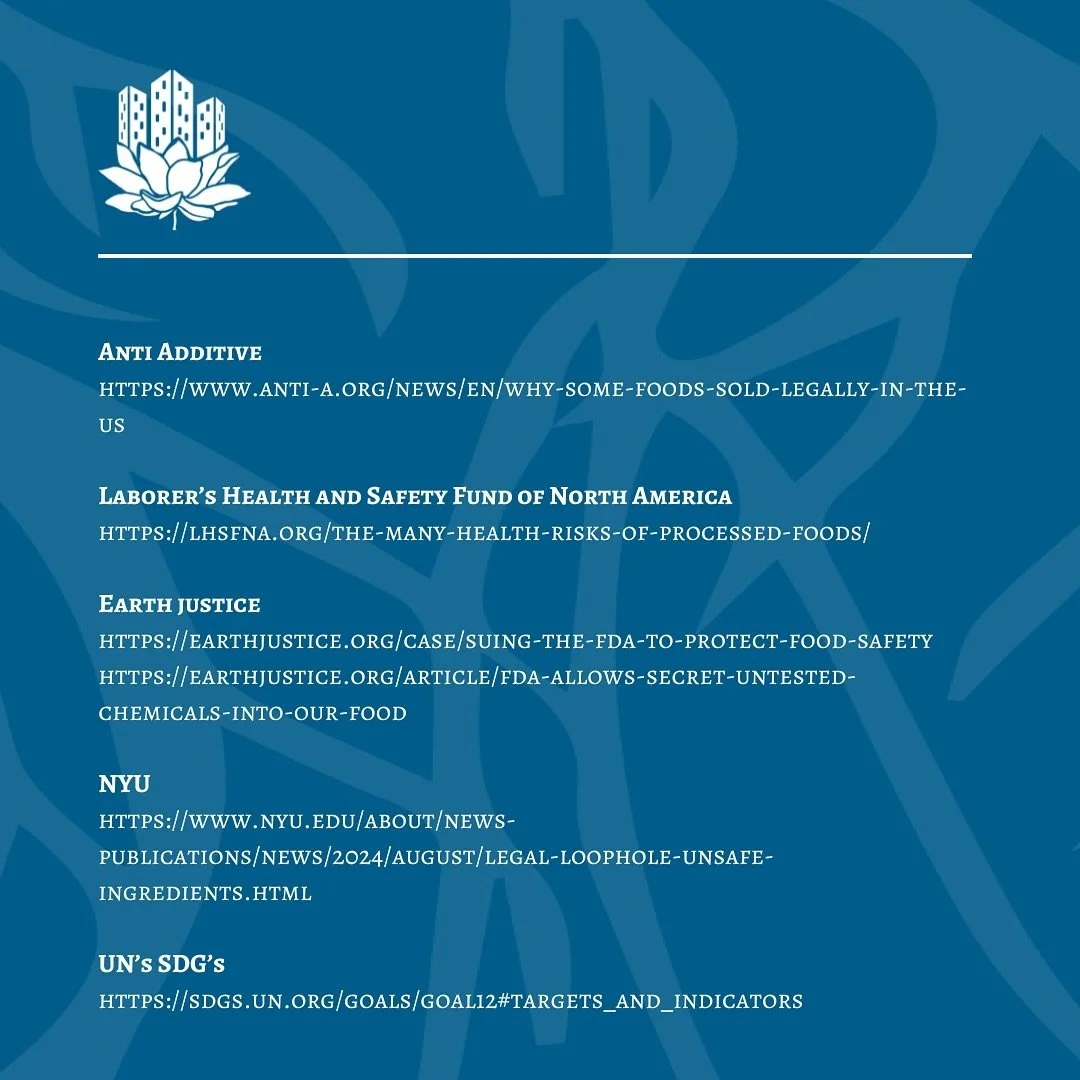 Anti Additive
https://www.anti-a.org/news/en/why-some-foods-sold-legally-in-the-us

Laborer's Health and Safety Fund of North America
https://lhsfna.org/the-many-health-risks-of-processed-foods/

Earth justice
https://earthjustice.org/case/suing-the-fda-to-protect-food-safety
https://earthjustice.org/article/fda-allows-secret-untested-chemicals-into-our-food

NYU
https://www.nyu.edu/about/news-publications/news/2024/august/legal-loophole-unsafe-ingredients.html

UN's SDG's
https://sdgs.un.org/goals/goal12#targets_and_indicators